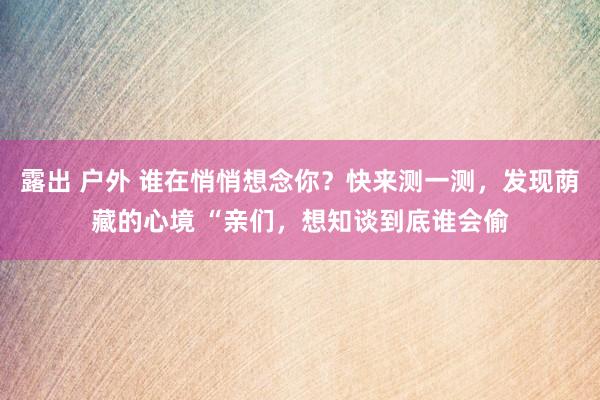 露出 户外 谁在悄悄想念你？快来测一测，发现荫藏的心境 “亲们，想知谈到底谁会偷